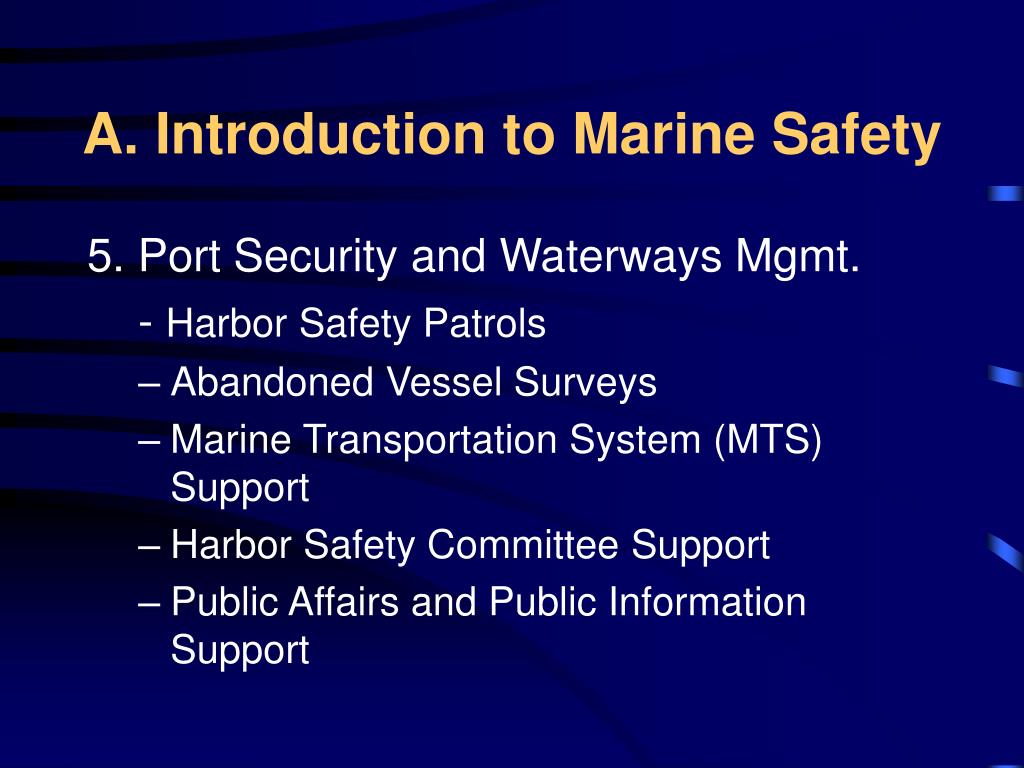 A. Introduction to Marine Safety

5. Port Security and Waterways Mgmt.

- Harbor Safety Patrols

– Abandoned Vessel Surveys

– Marine Transportation System (MTS) Support

– Harbor Safety Committee Support

– Public Affairs and Public Information Support